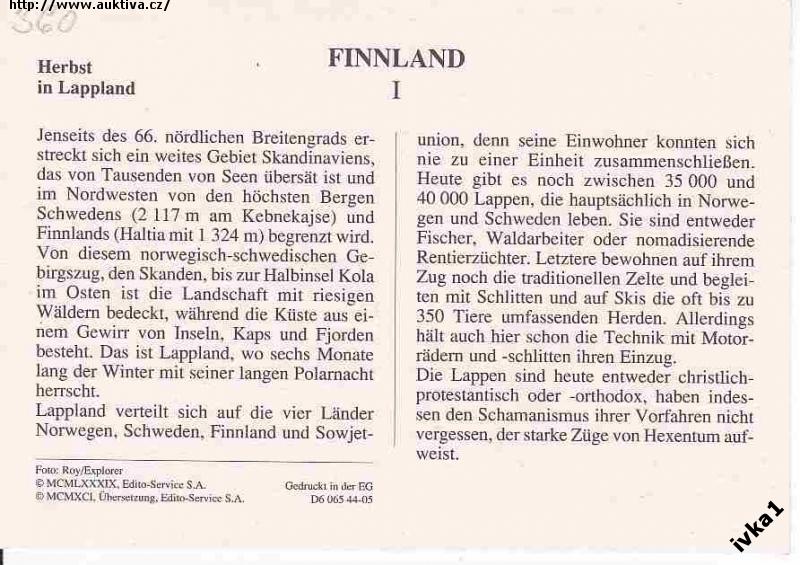 http://www.auktiva.cz/

360

Herbst
in Lappland

FINNLAND
I

Jenseits des 66. nördlichen Breitengrads erstreckt sich ein weites Gebiet Skandinaviens, das von Tausenden von Seen übersät ist und im Nordwesten von den höchsten Bergen Schwedens (2 117 m am Kebnekajse) und Finnlands (Haltia mit 1 324 m) begrenzt wird. Von diesem norwegisch-schwedischen Gebirgszug, den Skanden, bis zur Halbinsel Kola im Osten ist die Landschaft mit riesigen Wäldern bedeckt, während die Küste aus einem Gewirr von Inseln, Kaps und Fjorden besteht. Das ist Lappland, wo sechs Monate lang der Winter mit seiner langen Polarnacht herrscht.
Lappland verteilt sich auf die vier Länder Norwegen, Schweden, Finnland und Sowjetunion, denn seine Einwohner konnten sich nie zu einer Einheit zusammenschließen. Heute gibt es noch zwischen 35 000 und 40 000 Lappen, die hauptsächlich in Norwegen und Schweden leben. Sie sind entweder Fischer, Waldarbeiter oder nomadisierende Rentierzüchter. Letztere bewohnen auf ihrem Zug noch die traditionellen Zelte und begleiten mit Schlitten und auf Skis die oft bis zu 350 Tiere umfassenden Herden. Allerdings hält auch hier schon die Technik mit Motorrädern und -schlitten ihren Einzug.
Die Lappen sind heute entweder christlich-protestantisch oder -orthodox, haben indessen den Schamanismus ihrer Vorfahren nicht vergessen, der starke Züge von Hexentum aufweist.

Foto: Roy/Explorer
© MCMLXXXIX, Edito-Service S.A.
© MCMXCI, Übersetzung, Edito-Service S.A.

Gedruckt in der EG
D6 065 44-05

ivka1